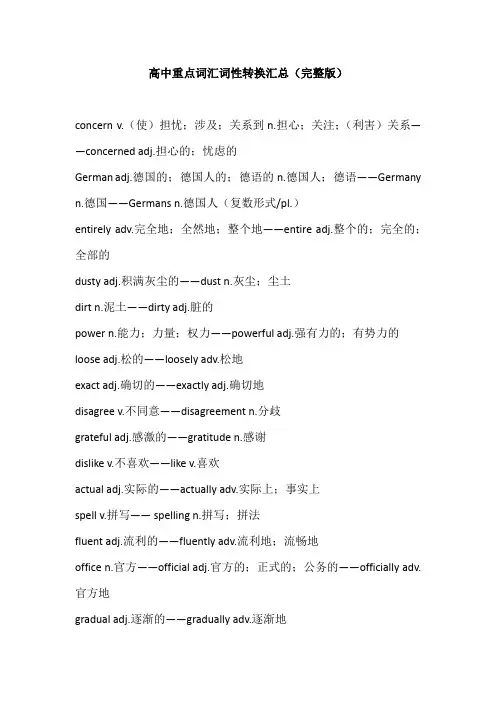 高中重点词汇词性转换汇总（完整版）

concern v.（使）担忧；涉及；关系到 n.担心；关注；（利害）关系——concerned adj.担心的；忧虑的

German adj.德国的；德国人的；德语的 n.德国人；德语——Germany n.德国——Germans n.德国人（复数形式/pl.）

entirely adv.完全地；全然地；整个地——entire adj.整个的；完全的；全部的

dusty adj.积满灰尘的——dust n.灰尘；尘土

dirt n.泥土——dirty adj.脏的

power n.能力；力量；权力——powerful adj.强有力的；有势力的

loose adj.松的——loosely adv.松地

exact adj.确切的——exactly adj.确切地

disagree v.不同意——disagreement n.分歧

grateful adj.感激的——gratitude n.感谢

dislike v.不喜欢——like v.喜欢

actual adj.实际的——actually adv.实际上；事实上

spell v.拼写—— spelling n.拼写；拼法

fluent adj.流利的——fluently adv.流利地；流畅地

office n.官方——official adj.官方的；正式的；公务的——officially adv.官方地

gradual adj.逐渐的——gradually adv.逐渐地